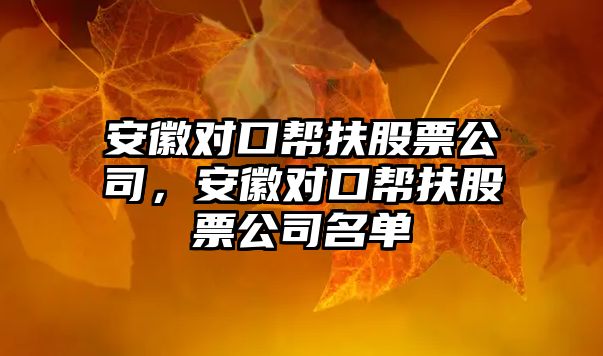 安徽对口帮扶股票公司，安徽对口帮扶股票公司名单